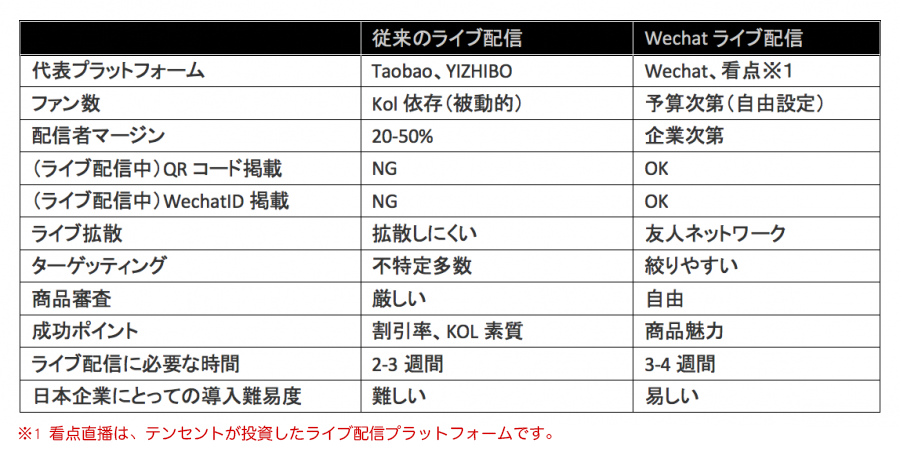 | | 従来のライブ配信 | Wechat ライブ配信 |
|---|---|---|
| 代表プラットフォーム | Taobao、YIZHIBO | Wechat、看点※1 |
| ファン数 | Kol 依存（被動的） | 予算次第（自由設定） |
| 配信者マージン | 20-50% | 企業次第 |
| （ライブ配信中）QR コード掲載 | NG | OK |
| （ライブ配信中）WechatID 掲載 | NG | OK |
| ライブ拡散 | 拡散しにくい | 友人ネットワーク |
| ターゲッティング | 不特定多数 | 絞りやすい |
| 商品審査 | 厳しい | 自由 |
| 成功ポイント | 割引率、KOL 素質 | 商品魅力 |
| ライブ配信に必要な時間 | 2-3 週間 | 3-4 週間 |
| 日本企業にとっての導入難易度 | 難しい | 易しい |

※1 看点直播は、テンセントが投資したライブ配信プラットフォームです。